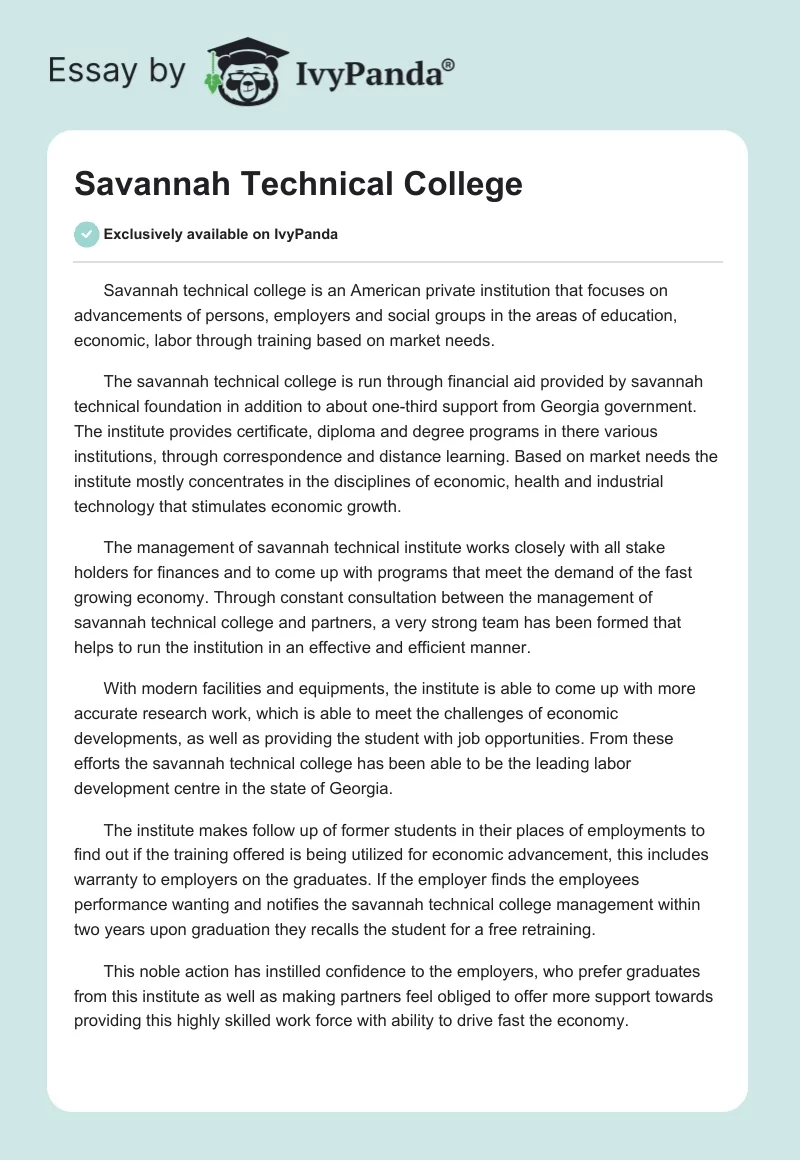 Essay by IvyPanda®

Savannah Technical College

Exclusively available on IvyPanda

Savannah technical college is an American private institution that focuses on advancements of persons, employers and social groups in the areas of education, economic, labor through training based on market needs.

The savannah technical college is run through financial aid provided by savannah technical foundation in addition to about one-third support from Georgia government. The institute provides certificate, diploma and degree programs in there various institutions, through correspondence and distance learning. Based on market needs the institute mostly concentrates in the disciplines of economic, health and industrial technology that stimulates economic growth.

The management of savannah technical institute works closely with all stake holders for finances and to come up with programs that meet the demand of the fast growing economy. Through constant consultation between the management of savannah technical college and partners, a very strong team has been formed that helps to run the institution in an effective and efficient manner.

With modern facilities and equipments, the institute is able to come up with more accurate research work, which is able to meet the challenges of economic developments, as well as providing the student with job opportunities. From these efforts the savannah technical college has been able to be the leading labor development centre in the state of Georgia.

The institute makes follow up of former students in their places of employments to find out if the training offered is being utilized for economic advancement, this includes warranty to employers on the graduates. If the employer finds the employees performance wanting and notifies the savannah technical college management within two years upon graduation they recalls the student for a free retraining.

This noble action has instilled confidence to the employers, who prefer graduates from this institute as well as making partners feel obliged to offer more support towards providing this highly skilled work force with ability to drive fast the economy.